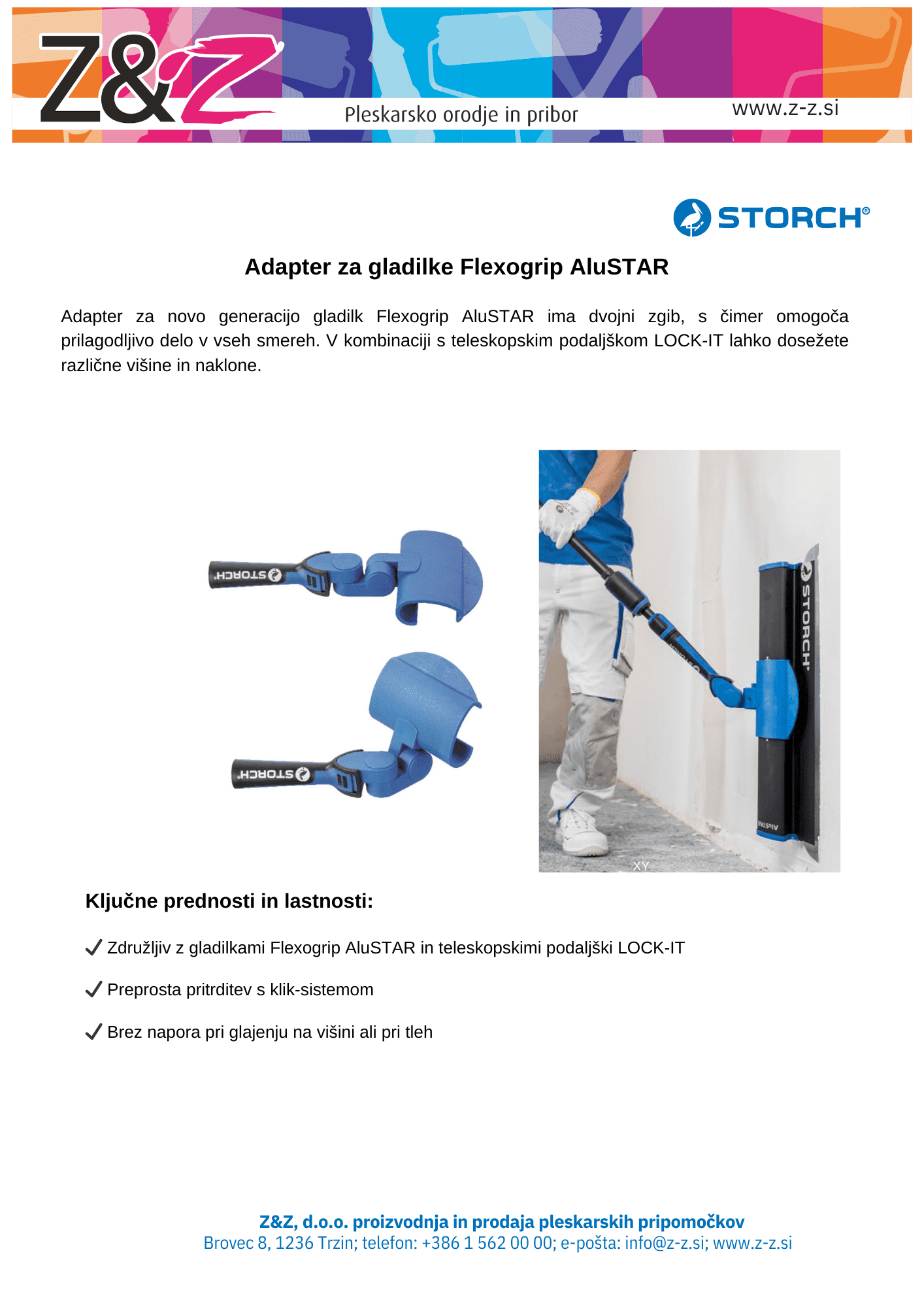 Z&Z
Pleskarsko orodje in pribor
www.z-z.si

STORCH®

Adapter za gladilke Flexogrip AluSTAR

Adapter za novo generacijo gladilk Flexogrip AluSTAR ima dvojni zgib, s čimer omogoča prilagodljivo delo v vseh smereh. V kombinaciji s teleskopskim podaljškom LOCK-IT lahko dosežete različne višine in naklone.

STORCH
STORCH
STORCH
AluSTAR
XY

Ključne prednosti in lastnosti:

✓ Združljiv z gladilkami Flexogrip AluSTAR in teleskopskimi podaljški LOCK-IT

✓ Preprosta pritrditev s klik-sistemom

✓ Brez napora pri glajenju na višini ali pri tleh

Z&Z, d.o.o. proizvodnja in prodaja pleskarskih pripomočkov
Brovec 8, 1236 Trzin; telefon: +386 1 562 00 00; e-pošta: info@z-z.si; www.z-z.si